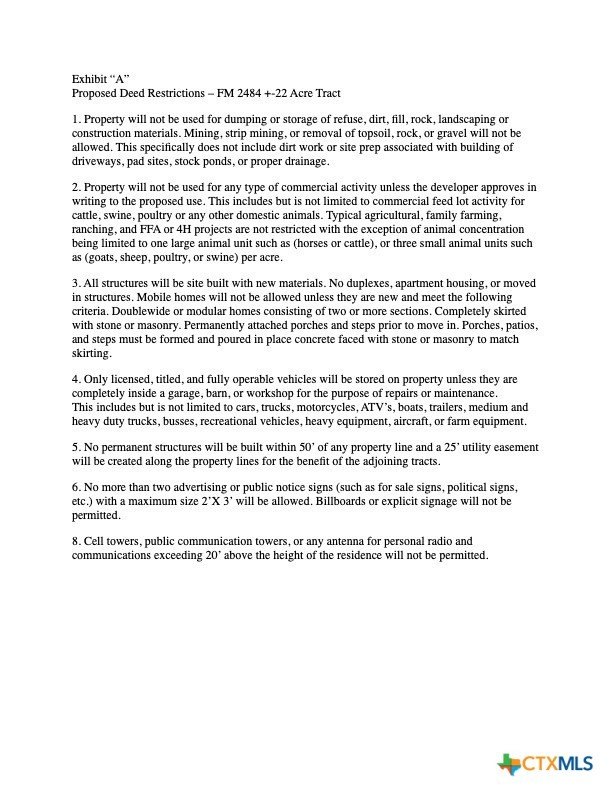 Exhibit "A"
Proposed Deed Restrictions – FM 2484 +-22 Acre Tract

1. Property will not be used for dumping or storage of refuse, dirt, fill, rock, landscaping or construction materials. Mining, strip mining, or removal of topsoil, rock, or gravel will not be allowed. This specifically does not include dirt work or site prep associated with building of driveways, pad sites, stock ponds, or proper drainage.

2. Property will not be used for any type of commercial activity unless the developer approves in writing to the proposed use. This includes but is not limited to commercial feed lot activity for cattle, swine, poultry or any other domestic animals. Typical agricultural, family farming, ranching, and FFA or 4H projects are not restricted with the exception of animal concentration being limited to one large animal unit such as (horses or cattle), or three small animal units such as (goats, sheep, poultry, or swine) per acre.

3. All structures will be site built with new materials. No duplexes, apartment housing, or moved in structures. Mobile homes will not be allowed unless they are new and meet the following criteria. Doublewide or modular homes consisting of two or more sections. Completely skirted with stone or masonry. Permanently attached porches and steps prior to move in. Porches, patios, and steps must be formed and poured in place concrete faced with stone or masonry to match skirting.

4. Only licensed, titled, and fully operable vehicles will be stored on property unless they are completely inside a garage, barn, or workshop for the purpose of repairs or maintenance. This includes but is not limited to cars, trucks, motorcycles, ATV's, boats, trailers, medium and heavy duty trucks, busses, recreational vehicles, heavy equipment, aircraft, or farm equipment.

5. No permanent structures will be built within 50' of any property line and a 25' utility easement will be created along the property lines for the benefit of the adjoining tracts.

6. No more than two advertising or public notice signs (such as for sale signs, political signs, etc.) with a maximum size 2'X 3' will be allowed. Billboards or explicit signage will not be permitted.

8. Cell towers, public communication towers, or any antenna for personal radio and communications exceeding 20' above the height of the residence will not be permitted.

CTXMLS